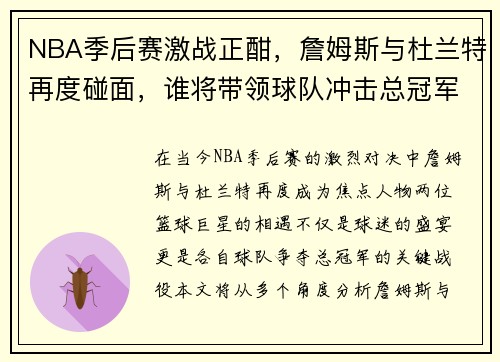 NBA季后赛激战正酣，詹姆斯与杜兰特再度碰面，谁将带领球队冲击总冠军

在当今NBA季后赛的激烈对决中詹姆斯与杜兰特再度成为焦点人物两位篮球巨星的相遇不仅是球迷的盛宴更是各自球队争夺总冠军的关键战役本文将从多个角度分析詹姆斯与